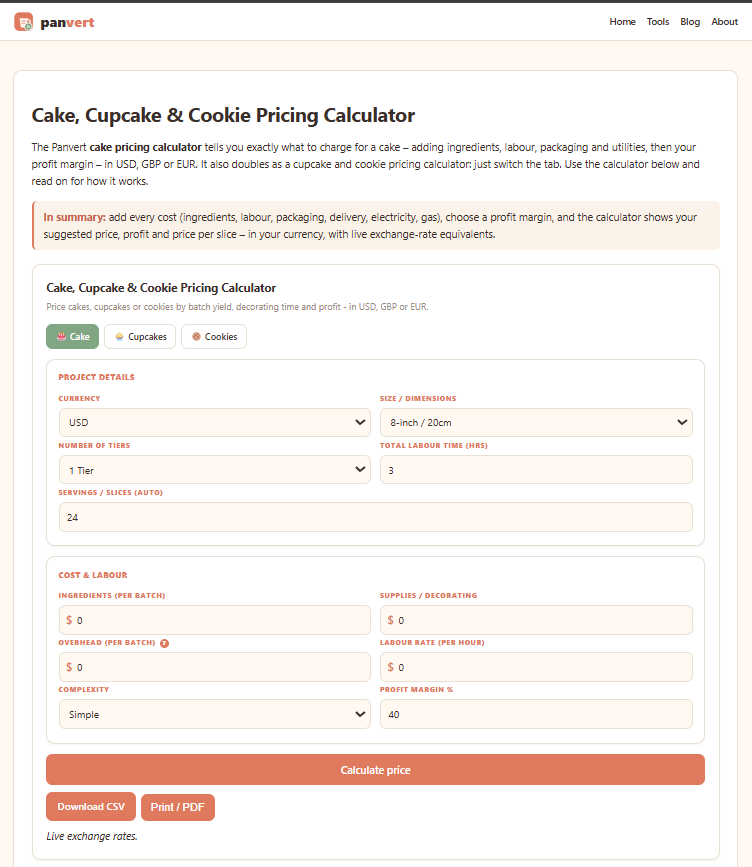 panvert

Home Tools Blog About

Cake, Cupcake & Cookie Pricing Calculator

The Panvert cake pricing calculator tells you exactly what to charge for a cake – adding ingredients, labour, packaging and utilities, then your profit margin – in USD, GBP or EUR. It also doubles as a cupcake and cookie pricing calculator: just switch the tab. Use the calculator below and read on for how it works.

In summary: add every cost (ingredients, labour, packaging, delivery, electricity, gas), choose a profit margin, and the calculator shows your suggested price, profit and price per slice – in your currency, with live exchange-rate equivalents.

Cake, Cupcake & Cookie Pricing Calculator

Price cakes, cupcakes or cookies by batch yield, decorating time and profit - in USD, GBP or EUR.

Cake Cupcakes Cookies

PROJECT DETAILS

CURRENCY
USD

SIZE / DIMENSIONS
8-inch / 20cm

NUMBER OF TIERS
1 Tier

TOTAL LABOUR TIME (HRS)
3

SERVINGS / SLICES (AUTO)
24

COST & LABOUR

INGREDIENTS (PER BATCH)
$ 0

SUPPLIES / DECORATING
$ 0

OVERHEAD (PER BATCH) ?
$ 0

LABOUR RATE (PER HOUR)
$ 0

COMPLEXITY
Simple

PROFIT MARGIN %
40

Calculate price

Download CSV Print / PDF

Live exchange rates.